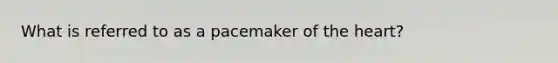 What is referred to as a pacemaker of the heart?